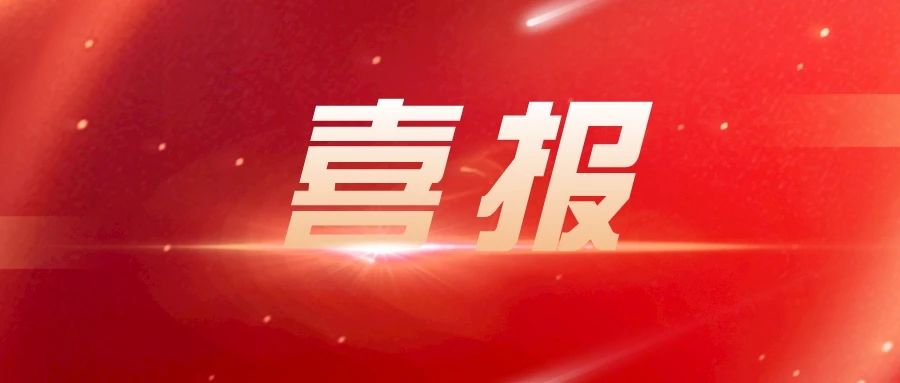 喜报